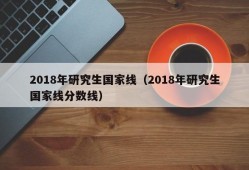 2018年研究生国家线（2018年研究生国家线分数线）